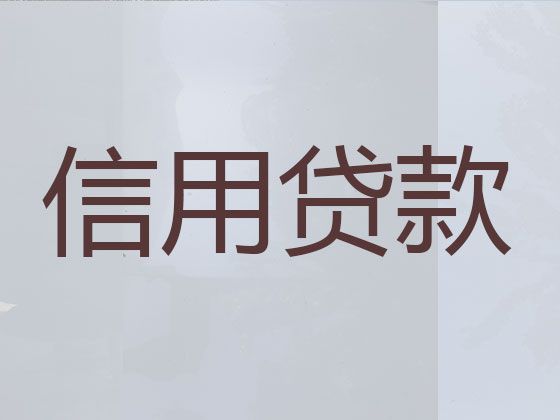 信用贷款